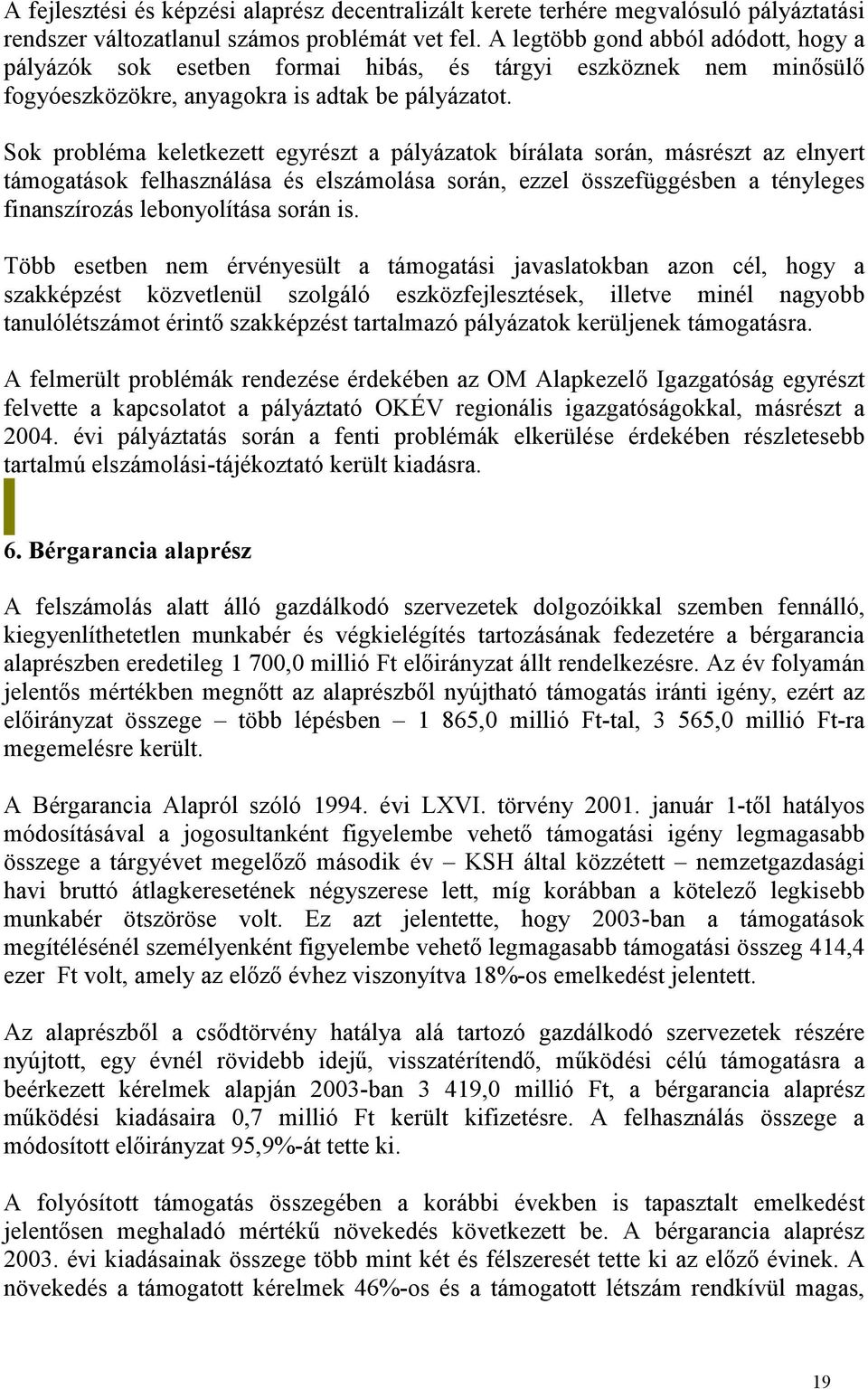 A fejlesztési és képzési alaprész decentralizált kerete terhére megvalósuló pályáztatási rendszer változatlanul számos problémát vet fel. A legtöbb gond abból adódott, hogy a pályázók sok esetben formai hibás, és tárgyi eszköznek nem minősülő fogyóeszközökre, anyagokra is adtak be pályázatot.

Sok probléma keletkezett egyrészt a pályázatok bírálata során, másrészt az elnyert támogatások felhasználása és elszámolása során, ezzel összefüggésben a tényleges finanszírozás lebonyolítása során is.

Több esetben nem érvényesült a támogatási javaslatokban azon cél, hogy a szakképzést közvetlenül szolgáló eszközfejlesztések, illetve minél nagyobb tanulólétszámot érintő szakképzést tartalmazó pályázatok kerüljenek támogatásra.

A felmerült problémák rendezése érdekében az OM Alapkezelő Igazgatóság egyrészt felvette a kapcsolatot a pályáztató OKÉV regionális igazgatóságokkal, másrészt a 2004. évi pályáztatás során a fenti problémák elkerülése érdekében részletesebb tartalmú elszámolási-tájékoztató került kiadásra.

6. Bérgarancia alaprész

A felszámolás alatt álló gazdálkodó szervezetek dolgozóikkal szemben fennálló, kiegyenlíthetetlen munkabér és végkielégítés tartozásának fedezetére a bérgarancia alaprészben eredetileg 1 700,0 millió Ft előirányzat állt rendelkezésre. Az év folyamán jelentős mértékben megnőtt az alaprészből nyújtható támogatás iránti igény, ezért az előirányzat összege – több lépésben – 1 865,0 millió Ft-tal, 3 565,0 millió Ft-ra megemelésre került.

A Bérgarancia Alapról szóló 1994. évi LXVI. törvény 2001. január 1-től hatályos módosításával a jogosultanként figyelembe vehető támogatási igény legmagasabb összege a tárgyévet megelőző második év – KSH által közzétett – nemzetgazdasági havi bruttó átlagkeresetének négyszerese lett, míg korábban a kötelező legkisebb munkabér ötszöröse volt. Ez azt jelentette, hogy 2003-ban a támogatások megítélésénél személyenként figyelembe vehető legmagasabb támogatási összeg 414,4 ezer Ft volt, amely az előző évhez viszonyítva 18%-os emelkedést jelentett.

Az alaprészből a csődtörvény hatálya alá tartozó gazdálkodó szervezetek részére nyújtott, egy évnél rövidebb idejű, visszatérítendő, működési célú támogatásra a beérkezett kérelmek alapján 2003-ban 3 419,0 millió Ft, a bérgarancia alaprész működési kiadásaira 0,7 millió Ft került kifizetésre. A felhasználás összege a módosított előirányzat 95,9%-át tette ki.

A folyósított támogatás összegében a korábbi években is tapasztalt emelkedést jelentősen meghaladó mértékű növekedés következett be. A bérgarancia alaprész 2003. évi kiadásainak összege több mint két és félszeresét tette ki az előző évinek. A növekedés a támogatott kérelmek 46%-os és a támogatott létszám rendkívül magas,

19